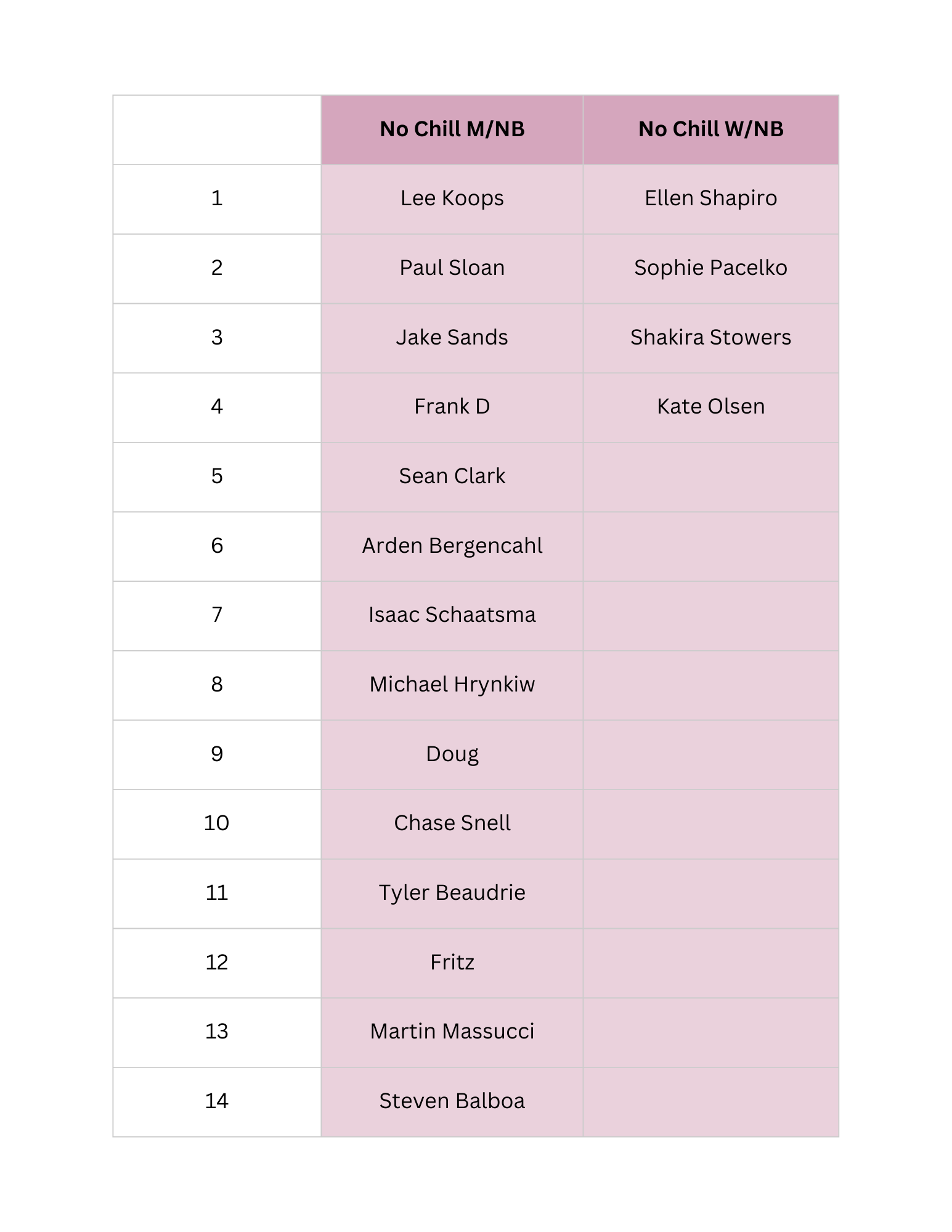 |  | No Chill M/NB | No Chill W/NB |
|---|---|---|
| 1 | Lee Koops | Ellen Shapiro |
| 2 | Paul Sloan | Sophie Pacelko |
| 3 | Jake Sands | Shakira Stowers |
| 4 | Frank D | Kate Olsen |
| 5 | Sean Clark |  |
| 6 | Arden Bergencahl |  |
| 7 | Isaac Schaatsma |  |
| 8 | Michael Hrynkiw |  |
| 9 | Doug |  |
| 10 | Chase Snell |  |
| 11 | Tyler Beaudrie |  |
| 12 | Fritz |  |
| 13 | Martin Massucci |  |
| 14 | Steven Balboa |  |